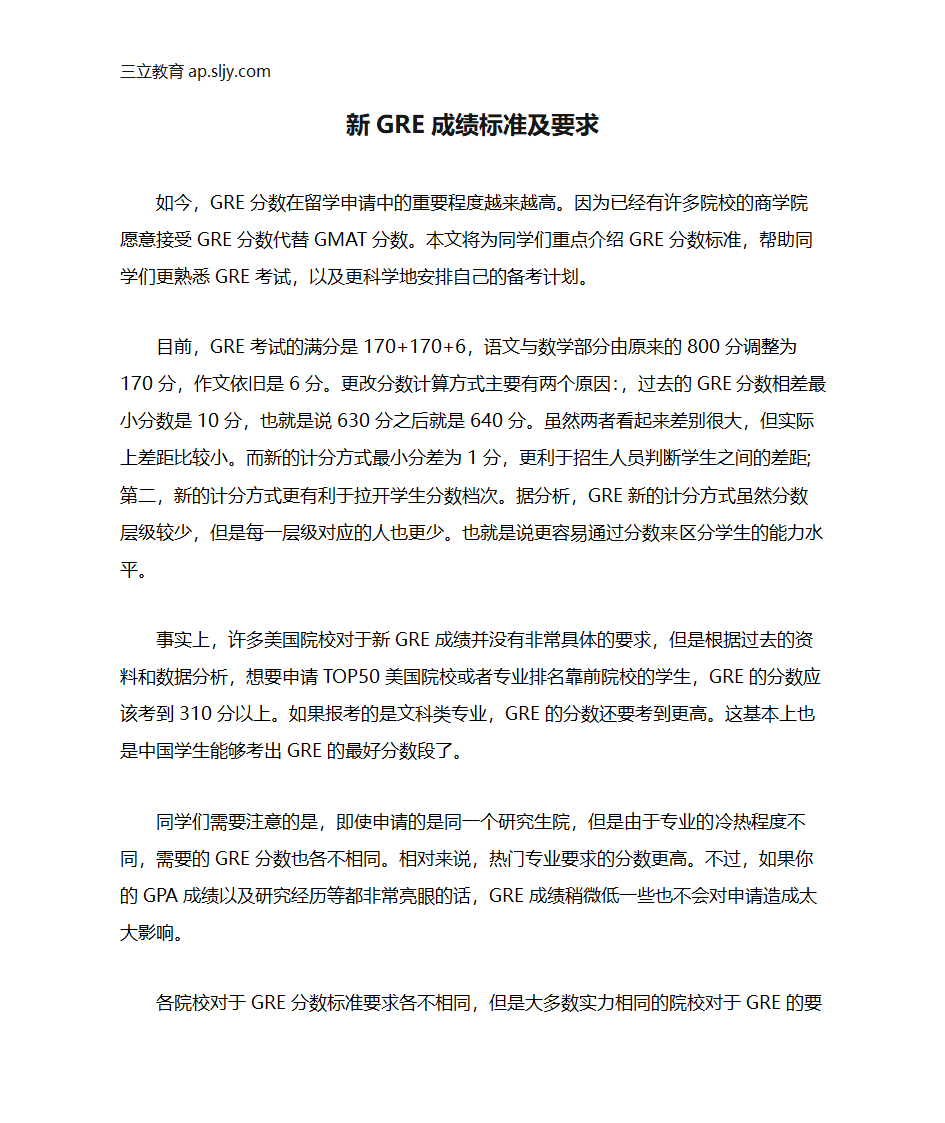 三立教育 ap.sljy.com

新 GRE 成绩标准及要求

如今，GRE 分数在留学申请中的重要程度越来越高。因为已经有许多院校的商学院愿意接受 GRE 分数代替 GMAT 分数。本文将为同学们重点介绍 GRE 分数标准，帮助同学们更熟悉 GRE 考试，以及更科学地安排自己的备考计划。

目前，GRE 考试的满分是 170+170+6，语文与数学部分由原来的 800 分调整为 170 分，作文依旧是 6 分。更改分数计算方式主要有两个原因:，过去的 GRE 分数相差最小分数是 10 分，也就是说 630 分之后就是 640 分。虽然两者看起来差别很大，但实际上差距比较小。而新的计分方式最小分差为 1 分，更利于招生人员判断学生之间的差距;第二，新的计分方式更有利于拉开学生分数档次。据分析，GRE 新的计分方式虽然分数层级较少，但是每一层级对应的人也更少。也就是说更容易通过分数来区分学生的能力水平。

事实上，许多美国院校对于新 GRE 成绩并没有非常具体的要求，但是根据过去的资料和数据分析，想要申请 TOP50 美国院校或者专业排名靠前院校的学生，GRE 的分数应该考到 310 分以上。如果报考的是文科类专业，GRE 的分数还要考到更高。这基本上也是中国学生能够考出 GRE 的最好分数段了。

同学们需要注意的是，即使申请的是同一个研究生院，但是由于专业的冷热程度不同，需要的 GRE 分数也各不相同。相对来说，热门专业要求的分数更高。不过，如果你的 GPA 成绩以及研究经历等都非常亮眼的话，GRE 成绩稍微低一些也不会对申请造成太大影响。

各院校对于 GRE 分数标准要求各不相同，但是大多数实力相同的院校对于 GRE 的要